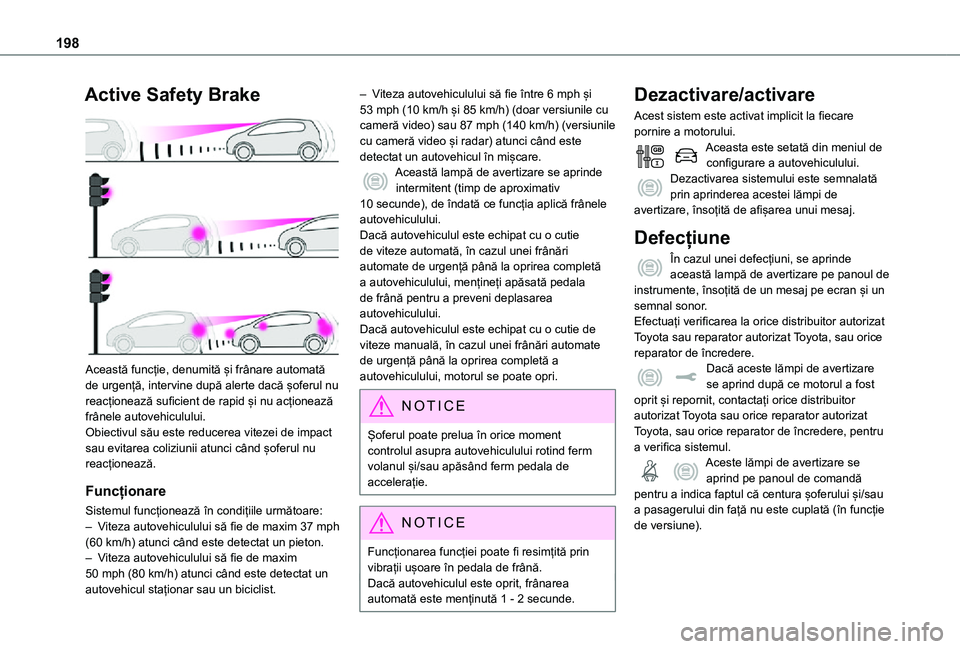 198

Active Safety Brake

Această funcție, denumită și frânare automată de urgență, intervine după alerte dacă șoferul nu reacționează suficient de rapid și nu acționează frânele autovehiculului.
Obiectivul său este reducerea vitezei de impact sau evitarea coliziunii atunci când șoferul nu reacționează.

Funcționare

Sistemul funcționează în condițiile următoare:
– Viteza autovehiculului să fie de maxim 37 mph (60 km/h) atunci când este detectat un pieton.
– Viteza autovehiculului să fie de maxim 50 mph (80 km/h) atunci când este detectat un autovehicul staționar sau un biciclist.
– Viteza autovehiculului să fie între 6 mph și 53 mph (10 km/h și 85 km/h) (doar versiunile cu cameră video) sau 87 mph (140 km/h) (versiunile cu cameră video și radar) atunci când este detectat un autovehicul în mișcare.
Această lampă de avertizare se aprinde intermitent (timp de aproximativ 10 secunde), de îndată ce funcția aplică frânele autovehiculului.
Dacă autovehiculul este echipat cu o cutie de viteze automată, în cazul unei frânări automate de urgență până la oprirea completă a autovehiculului, mențineți apăsată pedala de frână pentru a preveni deplasarea autovehiculului.
Dacă autovehiculul este echipat cu o cutie de viteze manuală, în cazul unei frânări automate de urgență până la oprirea completă a autovehiculului, motorul se poate opri.

NOTICE

Șoferul poate prelua în orice moment controlul asupra autovehiculului rotind ferm volanul și/sau apăsând ferm pedala de accelerație.

NOTICE

Funcționarea funcției poate fi resimțită prin vibrații ușoare în pedala de frână.
Dacă autovehiculul este oprit, frânarea automată este menținută 1 - 2 secunde.

Dezactivare/activare

Acest sistem este activat implicit la fiecare pornire a motorului.
Aceasta este setată din meniul de configurare a autovehiculului.
Dezactivarea sistemului este semnalată prin aprinderea acestei lămpi de avertizare, însoțită de afișarea unui mesaj.

Defecțiune

În cazul unei defecțiuni, se aprinde această lampă de avertizare pe panoul de instrumente, însoțită de un mesaj pe ecran și un semnal sonor.
Efectuați verificarea la orice distribuitor autorizat Toyota sau reparator autorizat Toyota, sau orice reparator de încredere.
Dacă aceste lămpi de avertizare se aprind după ce motorul a fost oprit și repornit, contactați orice distribuitor autorizat Toyota sau orice reparator autorizat Toyota, sau orice reparator de încredere, pentru a verifica sistemul.
Aceste lămpi de avertizare se aprind pe panoul de comandă pentru a indica faptul că centura șoferului și/sau a pasagerului din față nu este cuplată (în funcție de versiune).

carmanualsonline.info